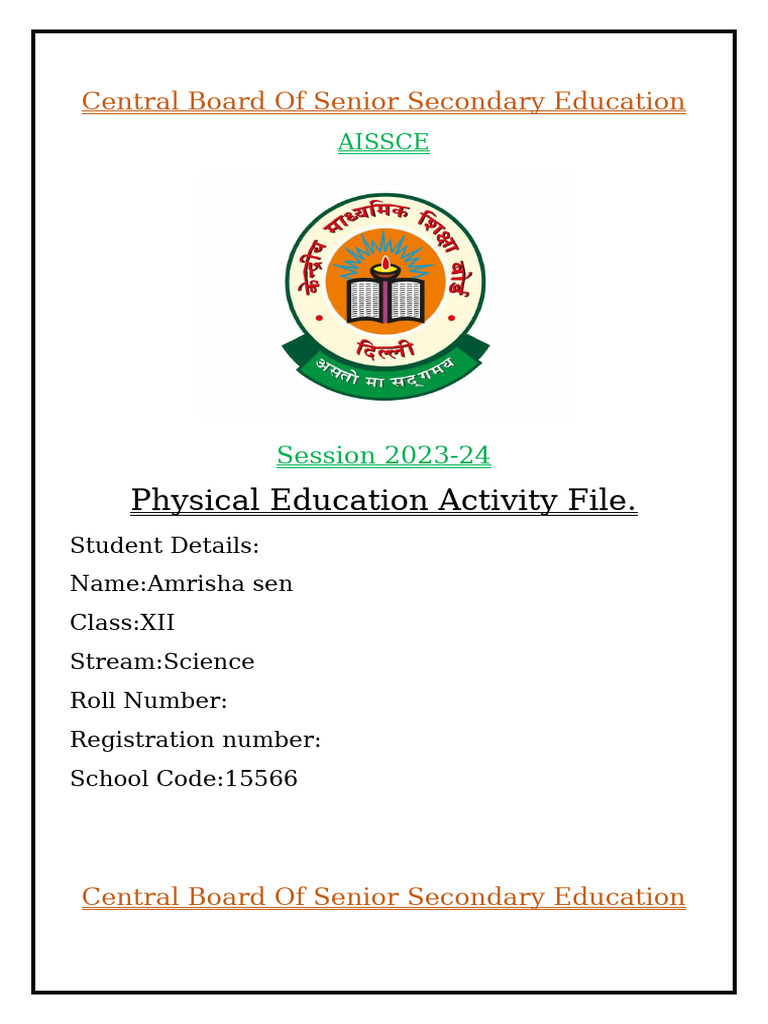 Central Board Of Senior Secondary Education
AISSCE

केन्द्रीय माध्यमिक शिक्षा बोर्ड
दिल्ली
असतो मा सद्गमय

Session 2023-24
Physical Education Activity File.

Student Details:
Name:Amrisha sen
Class:XII
Stream:Science
Roll Number:
Registration number:
School Code:15566

Central Board Of Senior Secondary Education